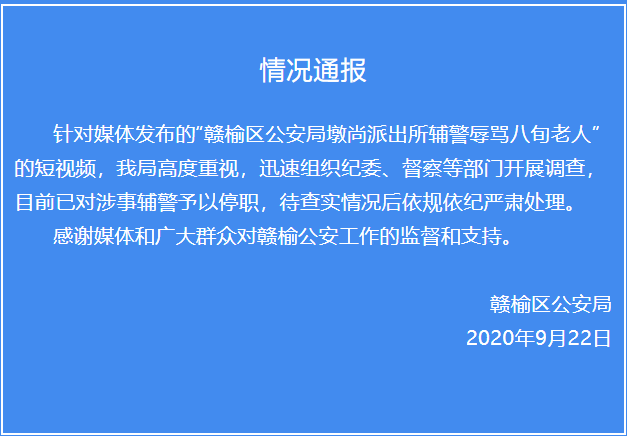 情况通报

针对媒体发布的"赣榆区公安局墩尚派出所辅警辱骂八旬老人"的短视频，我局高度重视，迅速组织纪委、督察等部门开展调查，目前已对涉事辅警予以停职，待查实情况后依规依纪严肃处理。

感谢媒体和广大群众对赣榆公安工作的监督和支持。

赣榆区公安局
2020年9月22日